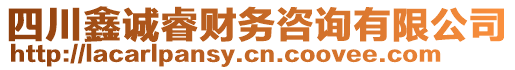 四川鑫诚睿财务咨询有限公司
http://lacarlpansy.cn.coovee.com